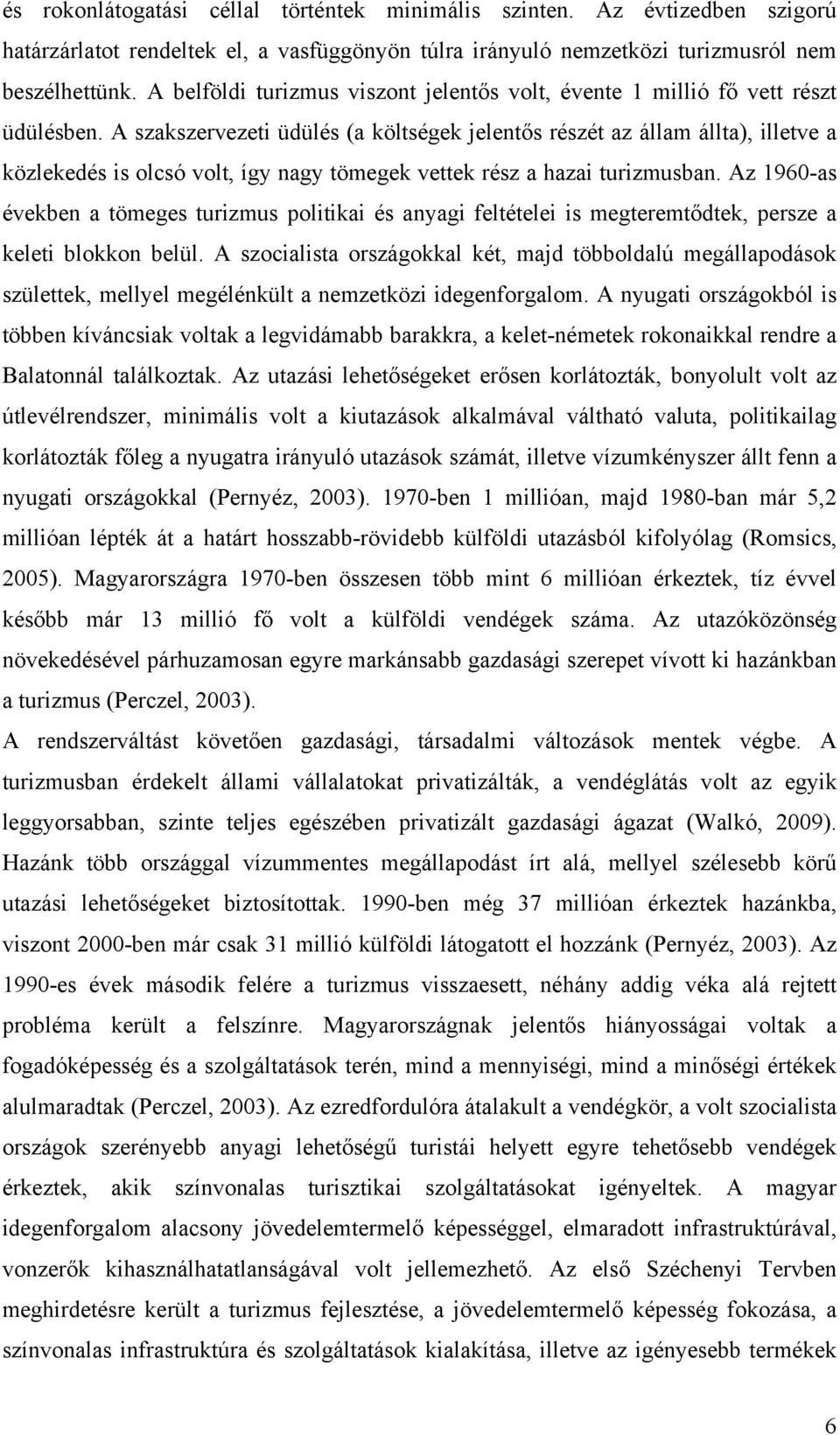 és rokonlátogatási céllal történtek minimális szinten. Az évtizedben szigorú határzárlatot rendeltek el, a vasfüggönyön túlra irányuló nemzetközi turizmusról nem beszélhettünk. A belföldi turizmus viszont jelentős volt, évente 1 millió fő vett részt üdülésben. A szakszervezeti üdülés (a költségek jelentős részét az állam állta), illetve a közlekedés is olcsó volt, így nagy tömegek vettek rész a hazai turizmusban. Az 1960-as években a tömeges turizmus politikai és anyagi feltételei is megteremtődtek, persze a keleti blokkon belül. A szocialista országokkal két, majd többoldalú megállapodások születtek, mellyel megélénkült a nemzetközi idegenforgalom. A nyugati országokból is többen kíváncsiak voltak a legvidámabb barakkra, a kelet-németek rokonaikkal rendre a Balatonnál találkoztak. Az utazási lehetőségeket erősen korlátozták, bonyolult volt az útlevélrendszer, minimális volt a kiutazások alkalmával váltható valuta, politikailag korlátozták főleg a nyugatra irányuló utazások számát, illetve vízumkényszer állt fenn a nyugati országokkal (Pernyéz, 2003). 1970-ben 1 millióan, majd 1980-ban már 5,2 millióan lépték át a határt hosszabb-rövidebb külföldi utazásból kifolyólag (Romsics, 2005). Magyarországra 1970-ben összesen több mint 6 millióan érkeztek, tíz évvel később már 13 millió fő volt a külföldi vendégek száma. Az utazóközönség növekedésével párhuzamosan egyre markánsabb gazdasági szerepet vívott ki hazánkban a turizmus (Perczel, 2003).

A rendszerváltást követően gazdasági, társadalmi változások mentek végbe. A turizmusban érdekelt állami vállalatokat privatizálták, a vendéglátás volt az egyik leggyorsabban, szinte teljes egészében privatizált gazdasági ágazat (Walkó, 2009). Hazánk több országgal vízummentes megállapodást írt alá, mellyel szélesebb körű utazási lehetőségeket biztosítottak. 1990-ben még 37 millióan érkeztek hazánkba, viszont 2000-ben már csak 31 millió külföldi látogatott el hozzánk (Pernyéz, 2003). Az 1990-es évek második felére a turizmus visszaesett, néhány addig véka alá rejtett probléma került a felszínre. Magyarországnak jelentős hiányosságai voltak a fogadóképesség és a szolgáltatások terén, mind a mennyiségi, mind a minőségi értékek alulmaradtak (Perczel, 2003). Az ezredfordulóra átalakult a vendégkör, a volt szocialista országok szerényebb anyagi lehetőségű turistái helyett egyre tehetősebb vendégek érkeztek, akik színvonalas turisztikai szolgáltatásokat igényeltek. A magyar idegenforgalom alacsony jövedelemtermelő képességgel, elmaradott infrastruktúrával, vonzerők kihasználhatatlanságával volt jellemezhető. Az első Széchenyi Tervben meghirdetésre került a turizmus fejlesztése, a jövedelemtermelő képesség fokozása, a színvonalas infrastruktúra és szolgáltatások kialakítása, illetve az igényesebb termékek

6